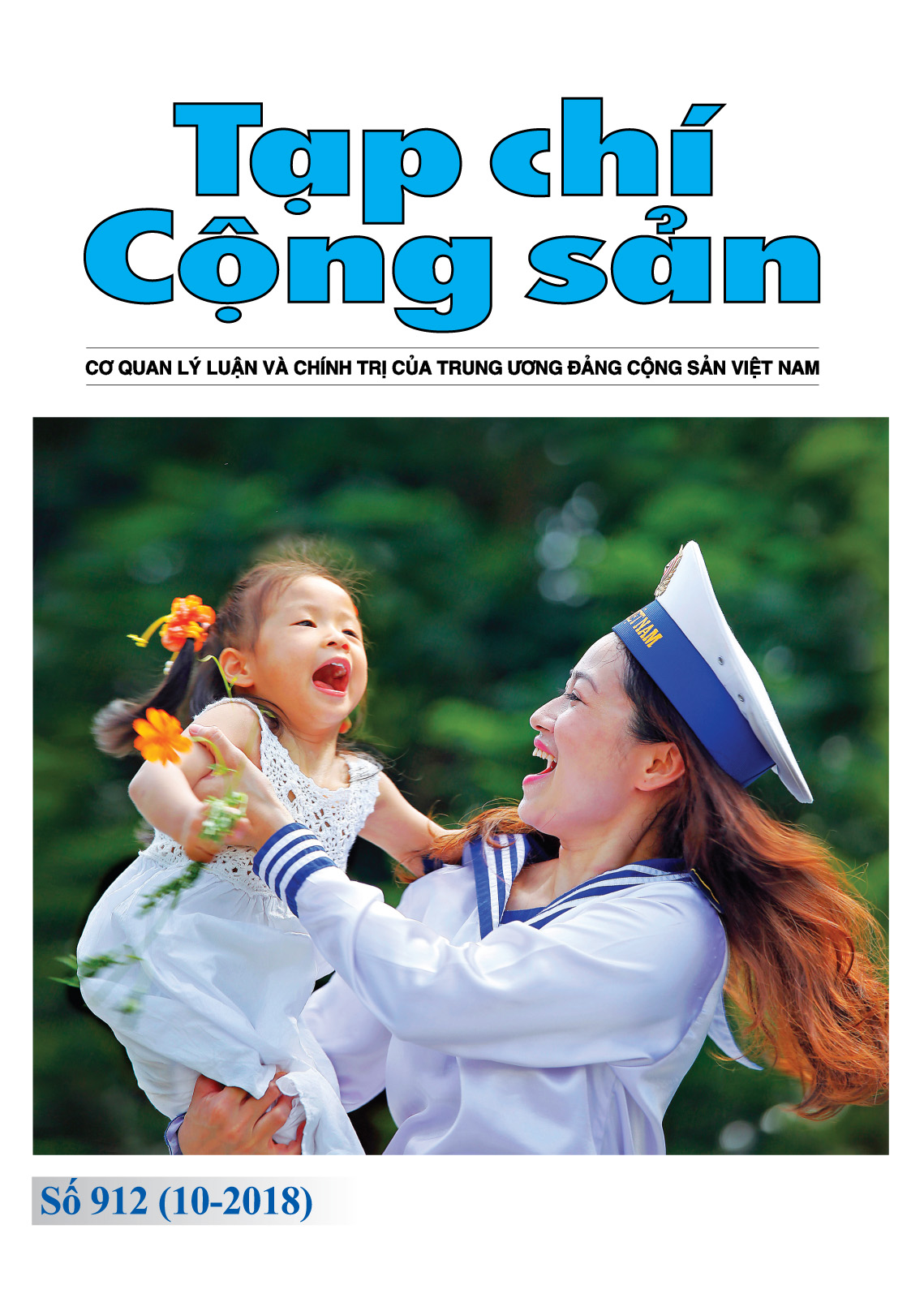 Tạp chí
Cộng sản

CƠ QUAN LÝ LUẬN VÀ CHÍNH TRỊ CỦA TRUNG ƯƠNG ĐẢNG CỘNG SẢN VIỆT NAM

Số 912 (10-2018)